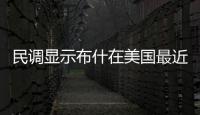 民调显示布什在美国最近